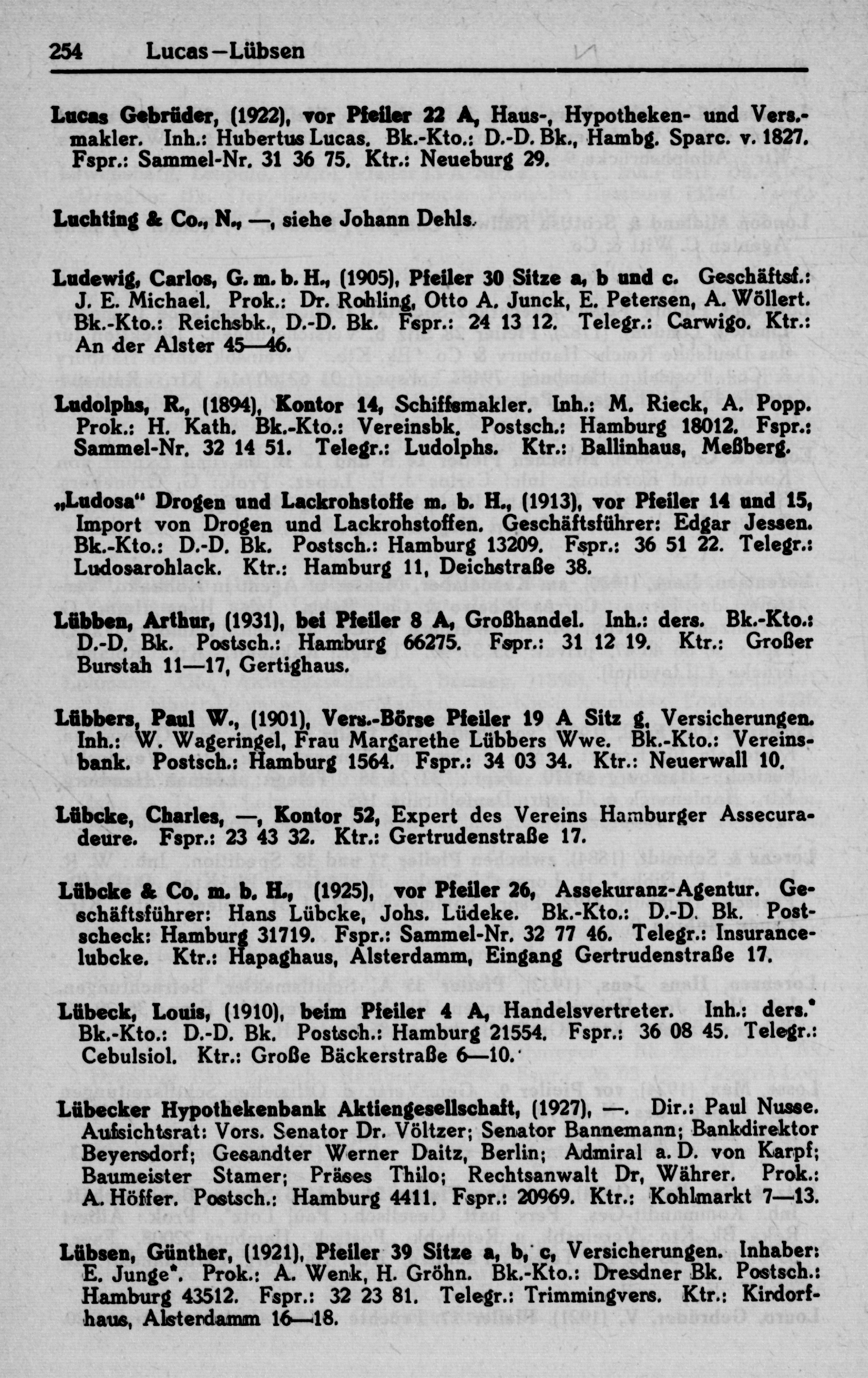 254 Lucas—Lübsen

Lucas Gebrüder, (1922), vor Pfeiler 22 A, Haus-, Hypotheken- und Vers.-makler. Inh.: Hubertus Lucas. Bk.-Kto.: D.-D. Bk., Hambg. Sparc. v. 1827. Fspr.: Sammel-Nr. 31 36 75. Ktr.: Neueburg 29.

Luchting & Co., N., —, siehe Johann Dehls.

Ludewig, Carlos, G. m. b. H., (1905), Pfeiler 30 Sitze a, b und c. Geschäftsf.: J. E. Michael. Prok.: Dr. Rohling, Otto A. Junck, E. Petersen, A. Wöllert. Bk.-Kto.: Reichsbk., D.-D. Bk. Fspr.: 24 13 12. Telegr.: Carwigo. Ktr.: An der Alster 45—46.

Ludolphs, R., (1894), Kontor 14, Schiffsmakler. Inh.: M. Rieck, A. Popp. Prok.: H. Kath. Bk.-Kto.: Vereinsbk. Postsch.: Hamburg 18012. Fspr.: Sammel-Nr. 32 14 51. Telegr.: Ludolphs. Ktr.: Ballinhaus, Meßberg.

„Ludosa" Drogen und Lackrohstoffe m. b. H., (1913), vor Pfeiler 14 und 15, Import von Drogen und Lackrohstoffen. Geschäftsführer: Edgar Jessen. Bk.-Kto.: D.-D. Bk. Postsch.: Hamburg 13209. Fspr.: 36 51 22. Telegr.: Ludosarohlack. Ktr.: Hamburg 11, Deichstraße 38.

Lübben, Arthur, (1931), bei Pfeiler 8 A, Großhandel. Inh.: ders. Bk.-Kto.: D.-D. Bk. Postsch.: Hamburg 66275. Fspr.: 31 12 19. Ktr.: Großer Burstah 11—17, Gertighaus.

Lübbers, Paul W., (1901), Vers.-Börse Pfeiler 19 A Sitz g, Versicherungen. Inh.: W. Wageringel, Frau Margarethe Lübbers Wwe. Bk.-Kto.: Vereinsbank. Postsch.: Hamburg 1564. Fspr.: 34 03 34. Ktr.: Neuerwall 10.

Lübcke, Charles, —, Kontor 52, Expert des Vereins Hamburger Assecuradeure. Fspr.: 23 43 32. Ktr.: Gertrudenstraße 17.

Lübcke & Co. m. b. H., (1925), vor Pfeiler 26, Assekuranz-Agentur. Geschäftsführer: Hans Lübcke, Johs. Lüdeke. Bk.-Kto.: D.-D. Bk. Postscheck: Hamburg 31719. Fspr.: Sammel-Nr. 32 77 46. Telegr.: Insurancelubcke. Ktr.: Hapaghaus, Alsterdamm, Eingang Gertrudenstraße 17.

Lübeck, Louis, (1910), beim Pfeiler 4 A, Handelsvertreter. Inh.: ders.* Bk.-Kto.: D.-D. Bk. Postsch.: Hamburg 21554. Fspr.: 36 08 45. Telegr.: Cebulsiol. Ktr.: Große Bäckerstraße 6—10.

Lübecker Hypothekenbank Aktiengesellschaft, (1927), —. Dir.: Paul Nusse. Aufsichtsrat: Vors. Senator Dr. Völtzer; Senator Bannemann; Bankdirektor Beyersdorf; Gesandter Werner Daitz, Berlin; Admiral a. D. von Karpf; Baumeister Stamer; Präses Thilo; Rechtsanwalt Dr, Währer. Prok.: A. Höffer. Postsch.: Hamburg 4411. Fspr.: 20969. Ktr.: Kohlmarkt 7—13.

Lübsen, Günther, (1921), Pfeiler 39 Sitze a, b, c, Versicherungen. Inhaber: E. Junge*. Prok.: A. Wenk, H. Gröhn. Bk.-Kto.: Dresdner Bk. Postsch.: Hamburg 43512. Fspr.: 32 23 81. Telegr.: Trimmingvers. Ktr.: Kirdorfhaus, Alsterdamm 16—18.